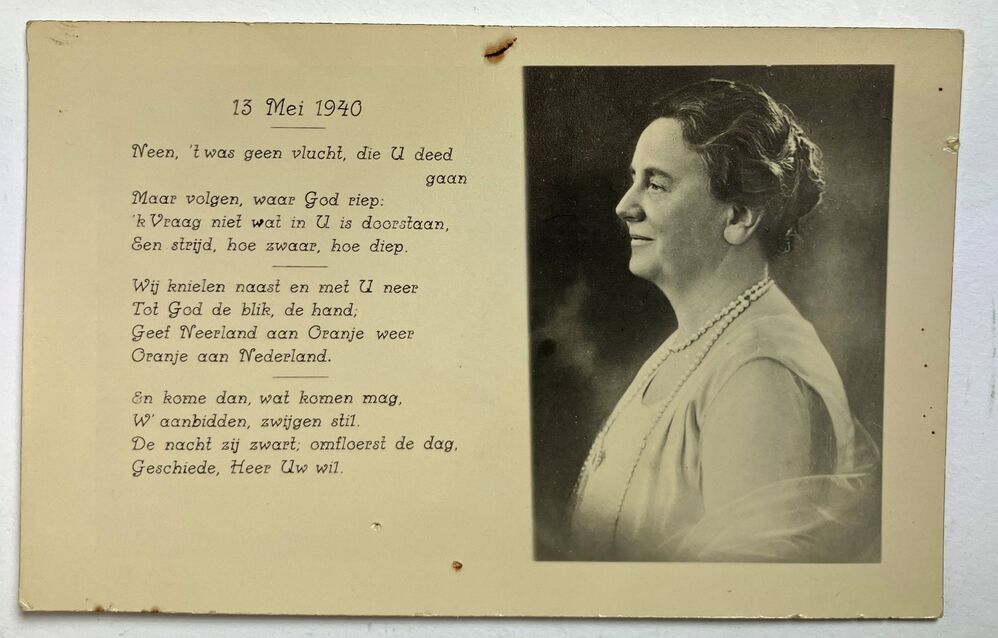 13 Mei 1940

Neen, 't was geen vlucht, die U deed gaan
Maar volgen, waar God riep:
'k Vraag niet wat in U is doorstaan,
Een strijd, hoe zwaar, hoe diep.

Wij knielen naast en met U neer
Tot God de blik, de hand;
Geef Neerland aan Oranje weer
Oranje aan Nederland.

En kome dan, wat komen mag,
W' aanbidden, zwijgen stil.
De nacht zij zwart; omfloerst de dag,
Geschiede, Heer Uw wil.